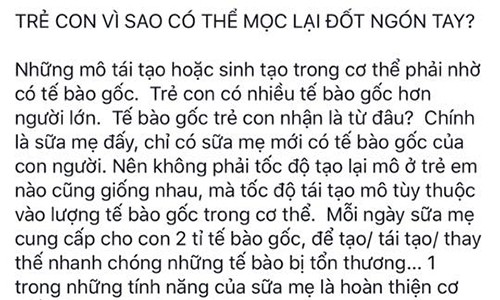 TRẺ CON VÌ SAO CÓ THỂ MỌC LẠI ĐỐT NGÓN TAY?

Những mô tái tạo hoặc sinh tạo trong cơ thể phải nhờ có tế bào gốc. Trẻ con có nhiều tế bào gốc hơn người lớn. Tế bào gốc trẻ con nhận là từ đâu? Chính là sữa mẹ đấy, chỉ có sữa mẹ mới có tế bào gốc của con người. Nên không phải tốc độ tạo lại mô ở trẻ em nào cũng giống nhau, mà tốc độ tái tạo mô tùy thuộc vào lượng tế bào gốc trong cơ thể. Mỗi ngày sữa mẹ cung cấp cho con 2 tỉ tế bào gốc, để tạo/ tái tạo/ thay thế nhanh chóng những tế bào bị tổn thương... 1 trong những tính năng của sữa mẹ là hoàn thiện cơ